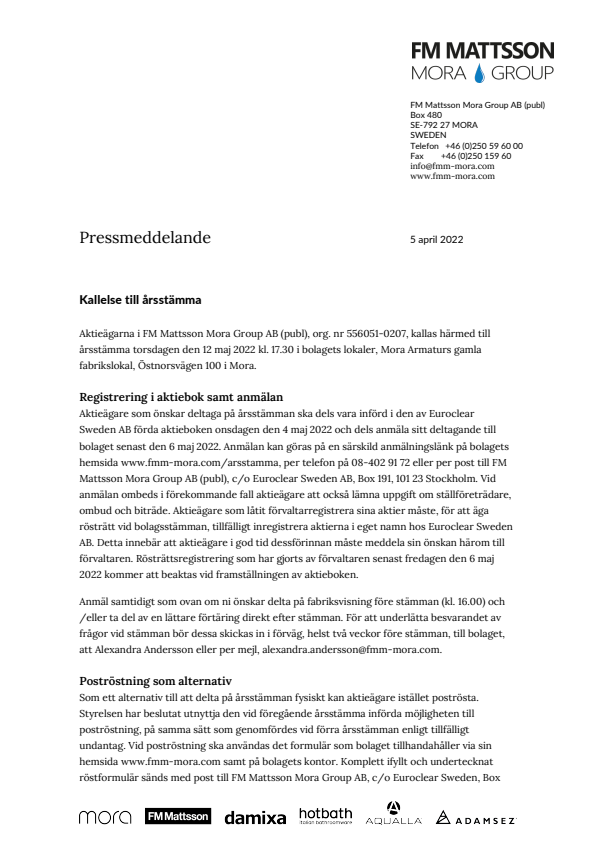 FM MATTSSON
MORA GROUP

FM Mattsson Mora Group AB (publ)
Box 480
SE-792 27 MORA
SWEDEN
Telefon +46 (0)250 59 60 00
Fax +46 (0)250 159 60
info@fmm-mora.com
www.fmm-mora.com

Pressmeddelande

5 april 2022

Kallelse till årsstämma

Aktieägarna i FM Mattsson Mora Group AB (publ), org. nr 556051-0207, kallas härmed till årsstämma torsdagen den 12 maj 2022 kl. 17.30 i bolagets lokaler, Mora Armaturs gamla fabrikslokal, Östnorsvägen 100 i Mora.

Registrering i aktiebok samt anmälan

Aktieägare som önskar deltaga på årsstämman ska dels vara införd i den av Euroclear Sweden AB förda aktieboken onsdagen den 4 maj 2022 och dels anmäla sitt deltagande till bolaget senast den 6 maj 2022. Anmälan kan göras på en särskild anmälningslänk på bolagets hemsida www.fmm-mora.com/arsstamma, per telefon på 08-402 91 72 eller per post till FM Mattsson Mora Group AB (publ), c/o Euroclear Sweden AB, Box 191, 101 23 Stockholm. Vid anmälan ombeds i förekommande fall aktieägare att också lämna uppgift om ställföreträdare, ombud och biträde. Aktieägare som låtit förvaltarregistrera sina aktier måste, för att äga rösträtt vid bolagsstämman, tillfälligt inregistrera aktierna i eget namn hos Euroclear Sweden AB. Detta innebär att aktieägare i god tid dessförinnan måste meddela sin önskan härom till förvaltaren. Rösträttsregistrering som har gjorts av förvaltaren senast fredagen den 6 maj 2022 kommer att beaktas vid framställningen av aktieboken.

Anmäl samtidigt som ovan om ni önskar delta på fabriksvisning före stämman (kl. 16.00) och /eller ta del av en lättare förtäring direkt efter stämman. För att underlätta besvarandet av frågor vid stämman bör dessa skickas in i förväg, helst två veckor före stämman, till bolaget, att Alexandra Andersson eller per mejl, alexandra.andersson@fmm-mora.com.

Poströstning som alternativ

Som ett alternativ till att delta på årsstämman fysiskt kan aktieägare istället poströsta. Styrelsen har beslutat utnyttja den vid föregående årsstämma införda möjligheten till poströstning, på samma sätt som genomfördes vid förra årsstämman enligt tillfälligt undantag. Vid poströstning ska användas det formulär som bolaget tillhandahåller via sin hemsida www.fmm-mora.com samt på bolagets kontor. Komplett ifyllt och undertecknat röstformulär sänds med post till FM Mattsson Mora Group AB, c/o Euroclear Sweden, Box

mora FM Mattsson damixa hotbath AQUALLA ADAMSEZ